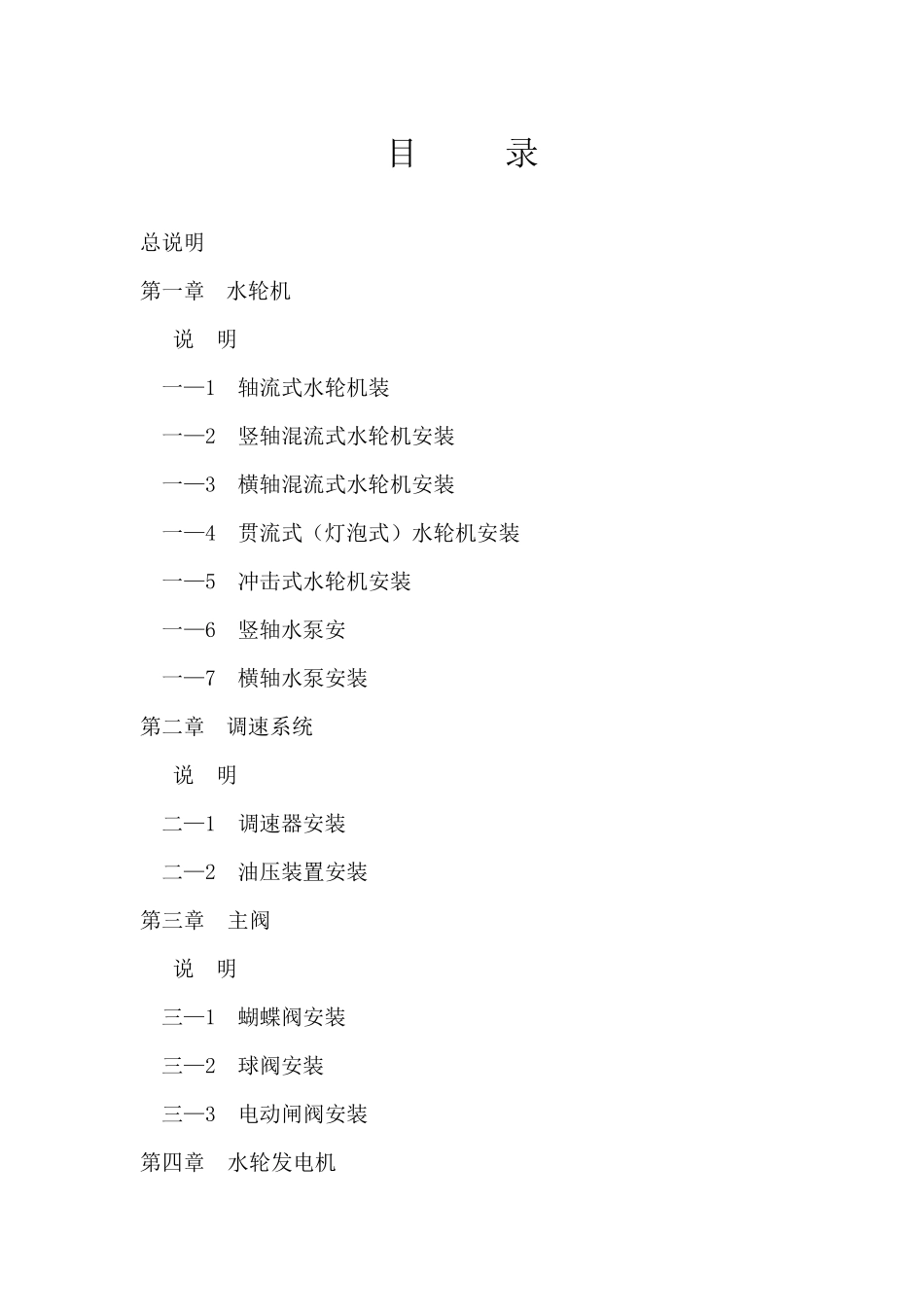 目　　录

总说明

第一章　水轮机

说　明

一—1　轴流式水轮机装

一—2　竖轴混流式水轮机安装

一—3　横轴混流式水轮机安装

一—4　贯流式（灯泡式）水轮机安装

一—5　冲击式水轮机安装

一—6　竖轴水泵安

一—7　横轴水泵安装

第二章　调速系统

说　明

二—1　调速器安装

二—2　油压装置安装

第三章　主阀

说　明

三—1　蝴蝶阀安装

三—2　球阀安装

三—3　电动闸阀安装

第四章　水轮发电机